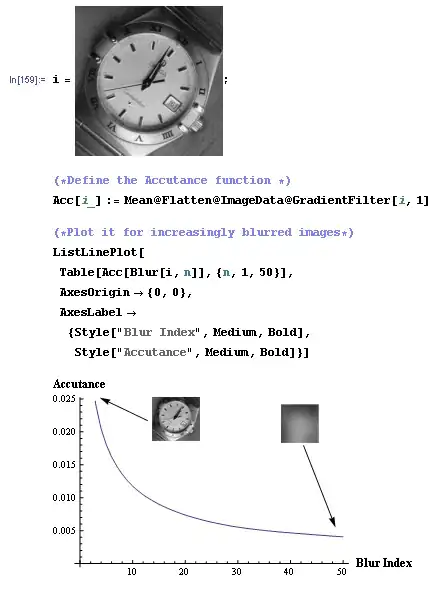 In[159]:= i = ;

(*Define the Accutance function *)
Acc[i_] := Mean@Flatten@ImageData@GradientFilter[i, 1]

(*Plot it for increasingly blurred images*)
ListLinePlot[
 Table[Acc[Blur[i, n]], {n, 1, 50}],
 AxesOrigin → {0, 0},
 AxesLabel →
  {Style["Blur Index", Medium, Bold],
   Style["Accutance", Medium, Bold]}]

Accutance
0.025
0.020
0.015
0.010
0.005
10 20 30 40 50 Blur Index